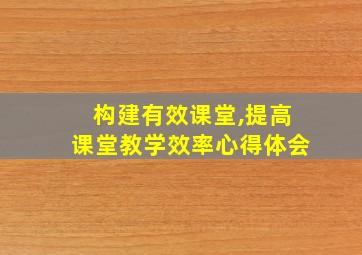 构建有效课堂,提高
课堂教学效率心得体会